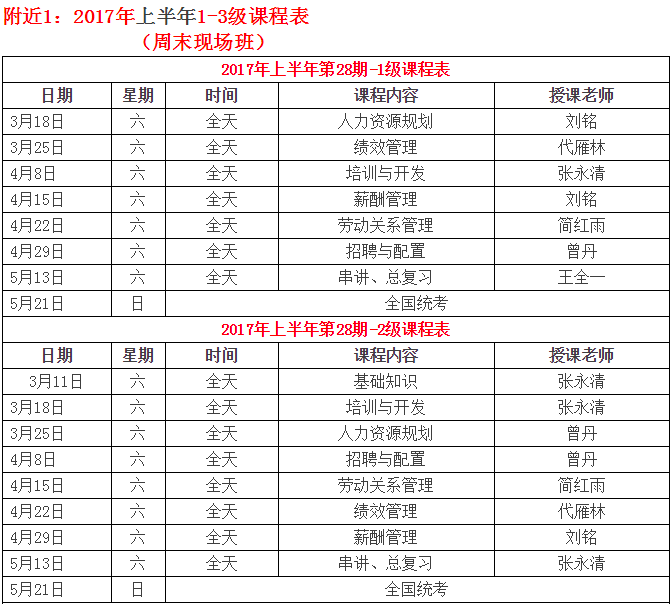 附近1：2017年上半年1-3级课程表

（周末现场班）

2017年上半年第28期-1级课程表

| 日期 | 星期 | 时间 | 课程内容 | 授课老师 |
|---|---|---|---|---|
| 3月18日 | 六 | 全天 | 人力资源规划 | 刘铭 |
| 3月25日 | 六 | 全天 | 绩效管理 | 代雁林 |
| 4月8日 | 六 | 全天 | 培训与开发 | 张永清 |
| 4月15日 | 六 | 全天 | 薪酬管理 | 刘铭 |
| 4月22日 | 六 | 全天 | 劳动关系管理 | 简红雨 |
| 4月29日 | 六 | 全天 | 招聘与配置 | 曾丹 |
| 5月13日 | 六 | 全天 | 串讲、总复习 | 王全一 |
| 5月21日 | 日 | 全国统考 | | |

2017年上半年第28期-2级课程表

| 日期 | 星期 | 时间 | 课程内容 | 授课老师 |
|---|---|---|---|---|
| 3月11日 | 六 | 全天 | 基础知识 | 张永清 |
| 3月18日 | 六 | 全天 | 培训与开发 | 张永清 |
| 3月25日 | 六 | 全天 | 人力资源规划 | 曾丹 |
| 4月8日 | 六 | 全天 | 招聘与配置 | 曾丹 |
| 4月15日 | 六 | 全天 | 劳动关系管理 | 简红雨 |
| 4月22日 | 六 | 全天 | 绩效管理 | 代雁林 |
| 4月29日 | 六 | 全天 | 薪酬管理 | 刘铭 |
| 5月13日 | 六 | 全天 | 串讲、总复习 | 张永清 |
| 5月21日 | 日 | 全国统考 | | |